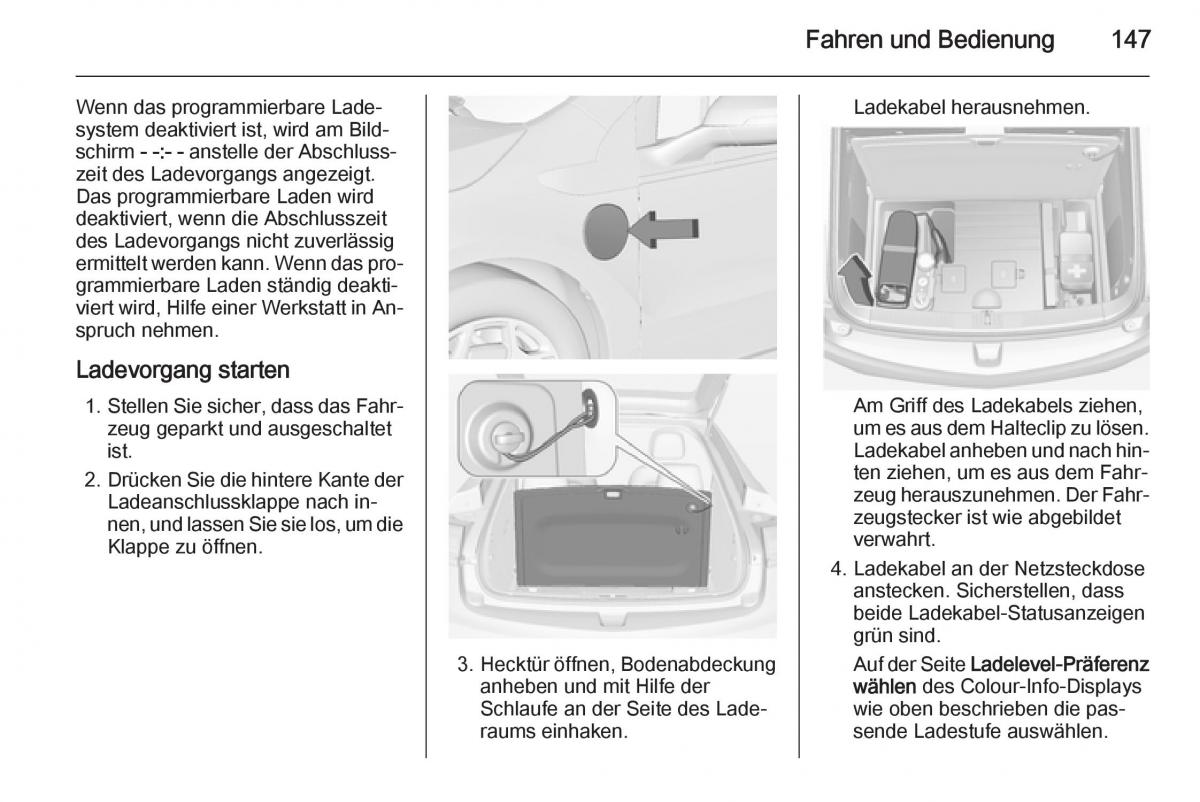 Fahren und Bedienung 147

Wenn das programmierbare Ladesystem deaktiviert ist, wird am Bildschirm - -:- - anstelle der Abschlusszeit des Ladevorgangs angezeigt. Das programmierbare Laden wird deaktiviert, wenn die Abschlusszeit des Ladevorgangs nicht zuverlässig ermittelt werden kann. Wenn das programmierbare Laden ständig deaktiviert wird, Hilfe einer Werkstatt in Anspruch nehmen.

Ladevorgang starten

1. Stellen Sie sicher, dass das Fahrzeug geparkt und ausgeschaltet ist.

2. Drücken Sie die hintere Kante der Ladeanschlussklappe nach innen, und lassen Sie sie los, um die Klappe zu öffnen.

3. Hecktür öffnen, Bodenabdeckung anheben und mit Hilfe der Schlaufe an der Seite des Laderaums einhaken.

Ladekabel herausnehmen.

Am Griff des Ladekabels ziehen, um es aus dem Halteclip zu lösen. Ladekabel anheben und nach hinten ziehen, um es aus dem Fahrzeug herauszunehmen. Der Fahrzeugstecker ist wie abgebildet verwahrt.

4. Ladekabel an der Netzsteckdose anstecken. Sicherstellen, dass beide Ladekabel-Statusanzeigen grün sind.

Auf der Seite Ladelevel-Präferenz wählen des Colour-Info-Displays wie oben beschrieben die passende Ladestufe auswählen.